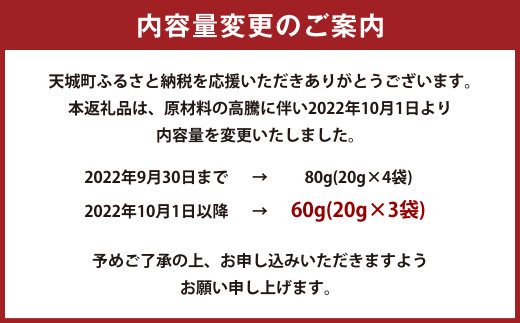 内容量変更のご案内

天城町ふるさと納税を応援いただきありがとうございます。
本返礼品は、原材料の高騰に伴い2022年10月1日より
内容量を変更いたしました。

2022年9月30日まで → 80g(20g×4袋)
2022年10月1日以降 → 60g(20g×3袋)

予めご了承の上、お申し込みいただきますよう
お願い申し上げます。